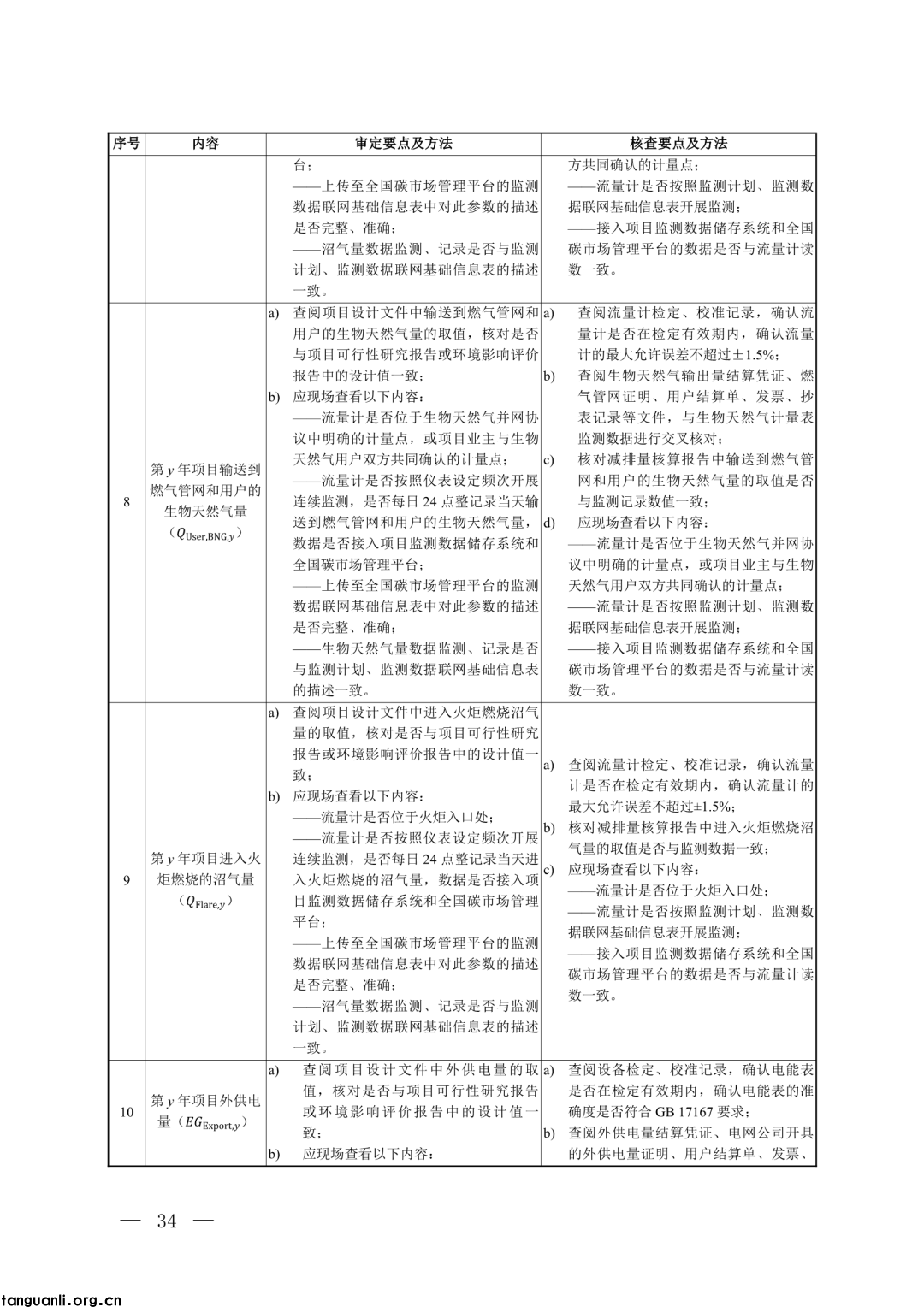 | 序号 | 内容 | 审定要点及方法 | 核查要点及方法 |
|---|---|---|---|
| | | 台；<br>——上传至全国碳市场管理平台的监测数据联网基础信息表中对此参数的描述是否完整、准确；<br>——沼气量数据监测、记录是否与监测计划、监测数据联网基础信息表的描述一致。 | 方共同确认的计量点；<br>——流量计是否按照监测计划、监测数据联网基础信息表开展监测；<br>——接入项目监测数据储存系统和全国碳市场管理平台的数据是否与流量计读数一致。 |
| 8 | 第 $y$ 年项目输送到燃气管网和用户的生物天然气量（$Q_{User,BNG,y}$） | a) 查阅项目设计文件中输送到燃气管网和用户的生物天然气量的取值，核对是否与项目可行性研究报告或环境影响评价报告中的设计值一致；<br>b) 应现场查看以下内容：<br>——流量计是否位于生物天然气并网协议中明确的计量点，或项目业主与生物天然气用户双方共同确认的计量点；<br>——流量计是否按照仪表设定频次开展连续监测，是否每日 24 点整记录当天输送到燃气管网和用户的生物天然气量，数据是否接入项目监测数据储存系统和全国碳市场管理平台；<br>——上传至全国碳市场管理平台的监测数据联网基础信息表中对此参数的描述是否完整、准确；<br>——生物天然气量数据监测、记录是否与监测计划、监测数据联网基础信息表的描述一致。 | a) 查阅流量计检定、校准记录，确认流量计是否在检定有效期内，确认流量计的最大允许误差不超过±1.5%；<br>b) 查阅生物天然气输出量结算凭证、燃气管网证明、用户结算单、发票、抄表记录等文件，与生物天然气计量表监测数据进行交叉核对；<br>c) 核对减排量核算报告中输送到燃气管网和用户的生物天然气量的取值是否与监测记录数值一致；<br>d) 应现场查看以下内容：<br>——流量计是否位于生物天然气并网协议中明确的计量点，或项目业主与生物天然气用户双方共同确认的计量点；<br>——流量计是否按照监测计划、监测数据联网基础信息表开展监测；<br>——接入项目监测数据储存系统和全国碳市场管理平台的数据是否与流量计读数一致。 |
| 9 | 第 $y$ 年项目进入火炬燃烧的沼气量（$Q_{Flare,y}$） | a) 查阅项目设计文件中进入火炬燃烧沼气量的取值，核对是否与项目可行性研究报告或环境影响评价报告中的设计值一致；<br>b) 应现场查看以下内容：<br>——流量计是否位于火炬入口处；<br>——流量计是否按照仪表设定频次开展连续监测，是否每日 24 点整记录当天进入火炬燃烧的沼气量，数据是否接入项目监测数据储存系统和全国碳市场管理平台；<br>——上传至全国碳市场管理平台的监测数据联网基础信息表中对此参数的描述是否完整、准确；<br>——沼气量数据监测、记录是否与监测计划、监测数据联网基础信息表的描述一致。 | a) 查阅流量计检定、校准记录，确认流量计是否在检定有效期内，确认流量计的最大允许误差不超过±1.5%；<br>b) 核对减排量核算报告中进入火炬燃烧沼气量的取值是否与监测数据一致；<br>c) 应现场查看以下内容：<br>——流量计是否位于火炬入口处；<br>——流量计是否按照监测计划、监测数据联网基础信息表开展监测；<br>——接入项目监测数据储存系统和全国碳市场管理平台的数据是否与流量计读数一致。 |
| 10 | 第 $y$ 年项目外供电量（$EG_{Export,y}$） | a) 查阅项目设计文件中外供电量的取值，核对是否与项目可行性研究报告或环境影响评价报告中的设计值一致；<br>b) 应现场查看以下内容： | a) 查阅设备检定、校准记录，确认电能表是否在检定有效期内，确认电能表的准确度是否符合 GB 17167 要求；<br>b) 查阅外供电量结算凭证、电网公司开具的外供电量证明、用户结算单、发票、 |

— 34 —

tanguanli.org.cn